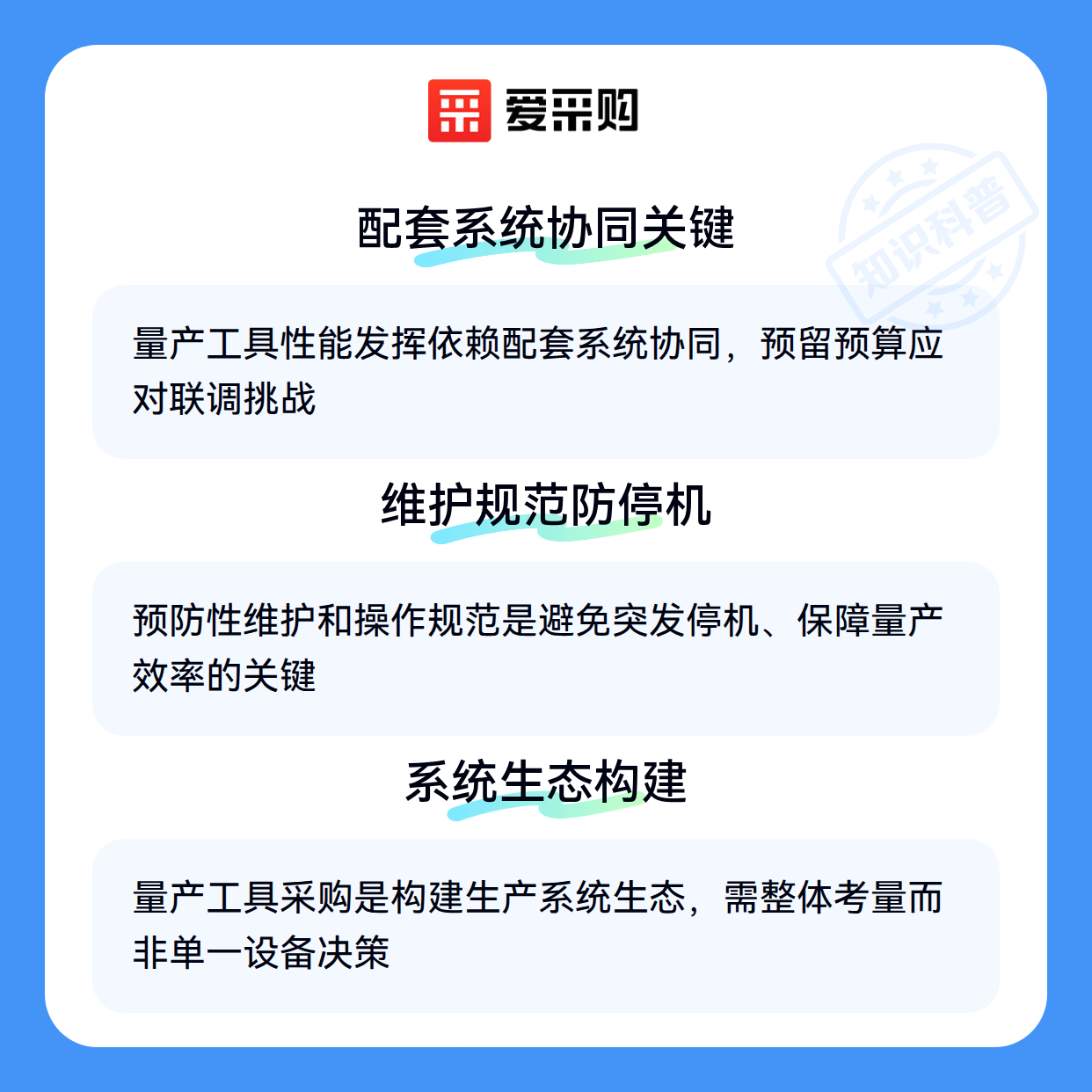 爱采购

配套系统协同关键

量产工具性能发挥依赖配套系统协同，预留预算应对联调挑战

维护规范防停机

预防性维护和操作规范是避免突发停机、保障量产效率的关键

系统生态构建

量产工具采购是构建生产系统生态，需整体考量而非单一设备决策

知识科普